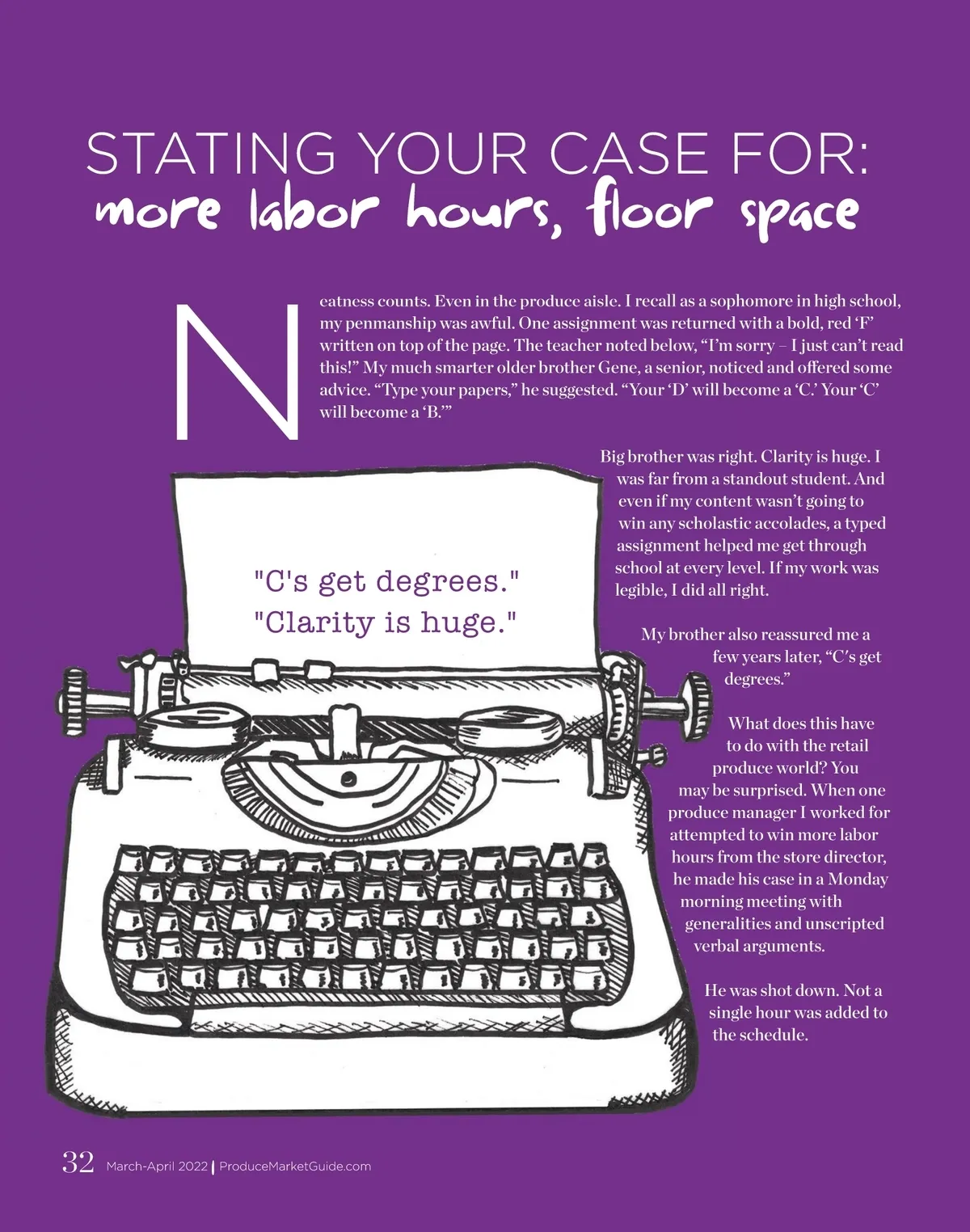 STATING YOUR CASE FOR:
more labor hours, floor space

Neatness counts. Even in the produce aisle. I recall as a sophomore in high school, my penmanship was awful. One assignment was returned with a bold, red 'F' written on top of the page. The teacher noted below, "I'm sorry – I just can't read this!" My much smarter older brother Gene, a senior, noticed and offered some advice. "Type your papers," he suggested. "Your 'D' will become a 'C.' Your 'C' will become a 'B.'"

"C's get degrees."
"Clarity is huge."

Big brother was right. Clarity is huge. I was far from a standout student. And even if my content wasn't going to win any scholastic accolades, a typed assignment helped me get through school at every level. If my work was legible, I did all right.

My brother also reassured me a few years later, "C's get degrees."

What does this have to do with the retail produce world? You may be surprised. When one produce manager I worked for attempted to win more labor hours from the store director, he made his case in a Monday morning meeting with generalities and unscripted verbal arguments.

He was shot down. Not a single hour was added to the schedule.

32 March-April 2022 | ProduceMarketGuide.com